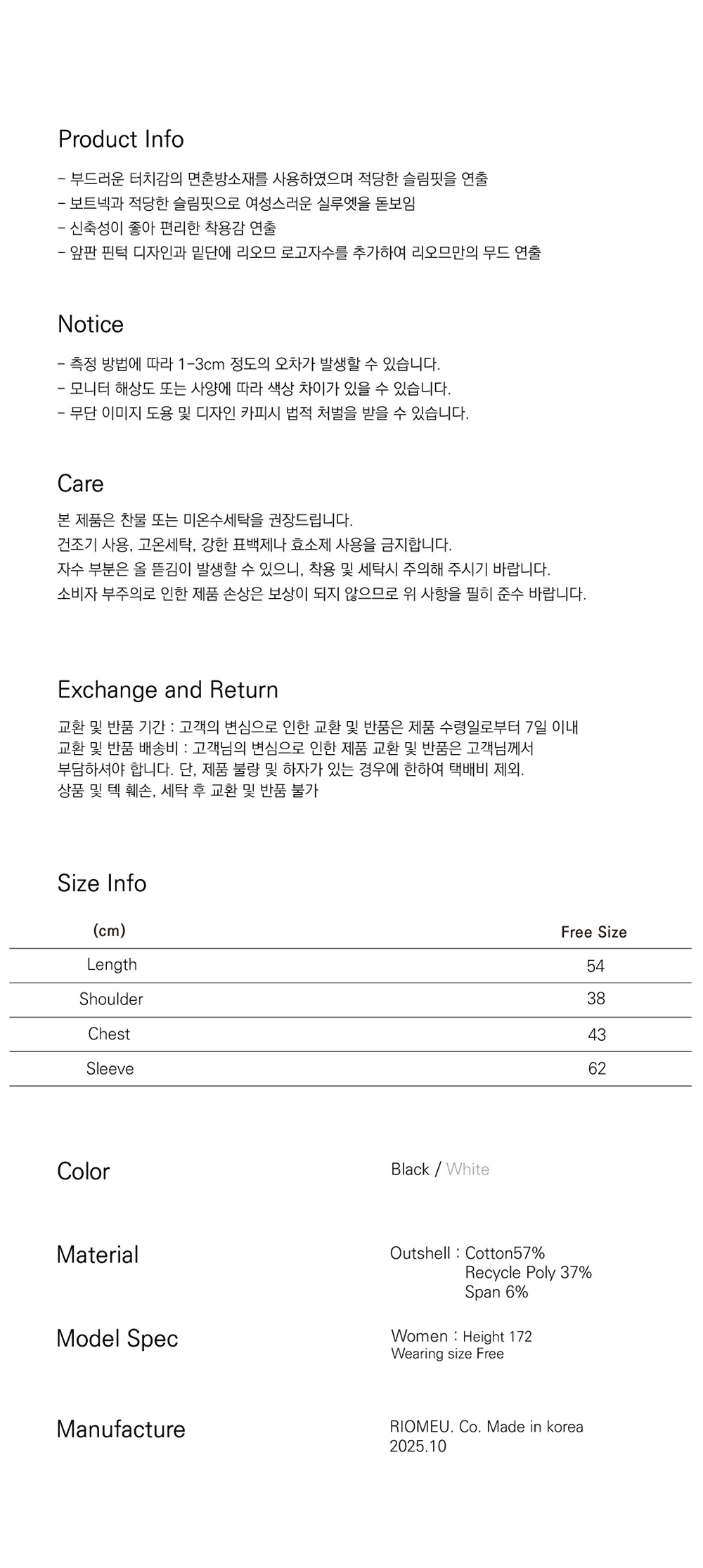 Product Info

- 부드러운 터치감의 면혼방소재를 사용하였으며 적당한 슬림핏을 연출
- 보트넥과 적당한 슬림핏으로 여성스러운 실루엣을 돋보임
- 신축성이 좋아 편리한 착용감 연출
- 앞판 핀턱 디자인과 밑단에 리오므 로고자수를 추가하여 리오므만의 무드 연출

Notice

- 측정 방법에 따라 1-3cm 정도의 오차가 발생할 수 있습니다.
- 모니터 해상도 또는 사양에 따라 색상 차이가 있을 수 있습니다.
- 무단 이미지 도용 및 디자인 카피시 법적 처벌을 받을 수 있습니다.

Care

본 제품은 찬물 또는 미온수세탁을 권장드립니다.
건조기 사용, 고온세탁, 강한 표백제나 효소제 사용을 금지합니다.
자수 부분은 올 뜯김이 발생할 수 있으니, 착용 및 세탁시 주의해 주시기 바랍니다.
소비자 부주의로 인한 제품 손상은 보상이 되지 않으므로 위 사항을 필히 준수 바랍니다.

Exchange and Return

교환 및 반품 기간 : 고객의 변심으로 인한 교환 및 반품은 제품 수령일로부터 7일 이내
교환 및 반품 배송비 : 고객님의 변심으로 인한 제품 교환 및 반품은 고객님께서 부담하셔야 합니다. 단, 제품 불량 및 하자가 있는 경우에 한하여 택배비 제외.
상품 및 텍 훼손, 세탁 후 교환 및 반품 불가

Size Info

| (cm) | Free Size |
|---|---|
| Length | 54 |
| Shoulder | 38 |
| Chest | 43 |
| Sleeve | 62 |

Color

Black / White

Material

Outshell : Cotton57%
Recycle Poly 37%
Span 6%

Model Spec

Women : Height 172
Wearing size Free

Manufacture

RIOMEU. Co. Made in korea
2025.10